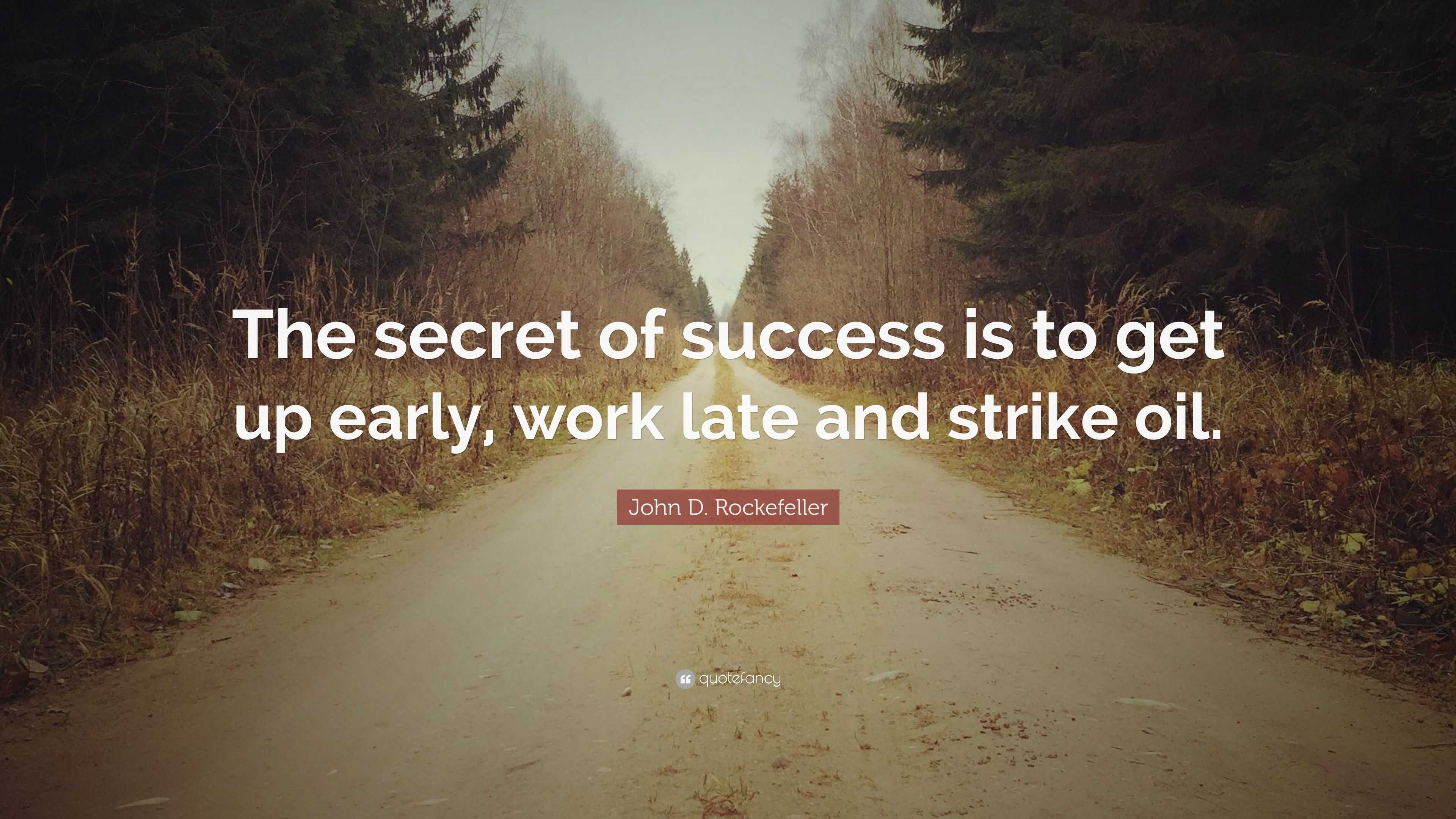 The secret of success is to get up early, work late and strike oil.

John D. Rockefeller

quotefancy